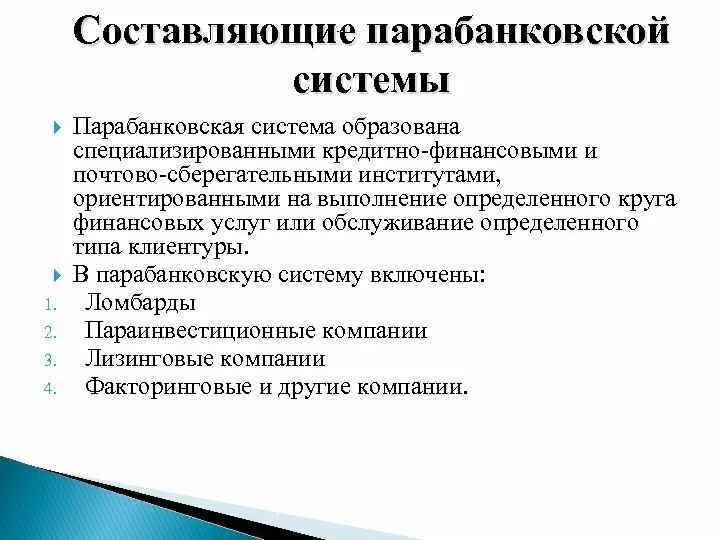 Составляющие парабанковской системы

Парабанковская система образована специализированными кредитно-финансовыми и почтово-сберегательными институтами, ориентированными на выполнение определенного круга финансовых услуг или обслуживание определенного типа клиентуры.

В парабанковскую систему включены:

1. Ломбарды
2. Параинвестиционные компании
3. Лизинговые компании
4. Факторинговые и другие компании.